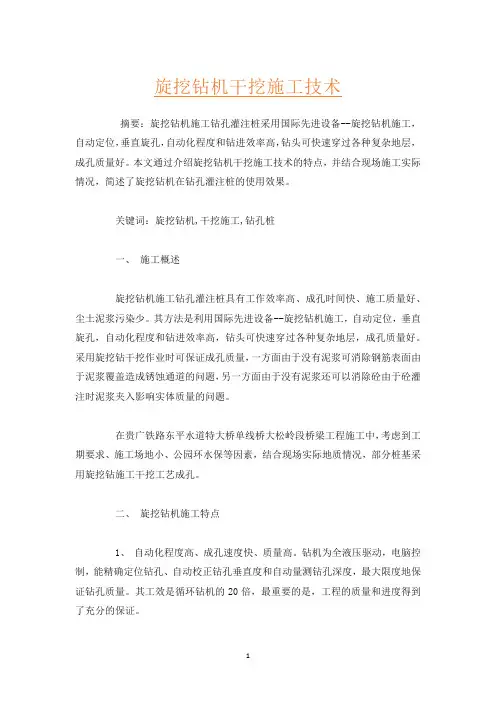 旋挖钻机干挖施工技术

摘要：旋挖钻机施工钻孔灌注桩采用国际先进设备--旋挖钻机施工，自动定位，垂直旋孔，自动化程度和钻进效率高，钻头可快速穿过各种复杂地层，成孔质量好。本文通过介绍旋挖钻机干挖施工技术的特点，并结合现场施工实际情况，简述了旋挖钻机在钻孔灌注桩的使用效果。

关键词：旋挖钻机，干挖施工，钻孔桩

一、 施工概述

旋挖钻机施工钻孔灌注桩具有工作效率高、成孔时间快、施工质量好、尘土泥浆污染少。其方法是利用国际先进设备--旋挖钻机施工，自动定位，垂直旋孔，自动化程度和钻进效率高，钻头可快速穿过各种复杂地层，成孔质量好。采用旋挖钻干挖作业时可保证成孔质量，一方面由于没有泥浆可消除钢筋表面由于泥浆覆盖造成锈蚀通道的问题，另一方面由于没有泥浆还可以消除砼由于砼灌注时泥浆夹入影响实体质量的问题。

在贵广铁路东平水道特大桥单线桥大松岭段桥梁工程施工中，考虑到工期要求、施工场地小、公园环水保等因素，结合现场实际地质情况，部分桩基采用旋挖钻施工干挖工艺成孔。

二、 旋挖钻机施工特点

1、 自动化程度高、成孔速度快、质量高。钻机为全液压驱动，电脑控制，能精确定位钻孔、自动校正钻孔垂直度和自动量测钻孔深度，最大限度地保证钻孔质量。其工效是循环钻机的 20 倍，最重要的是，工程的质量和进度得到了充分的保证。

1